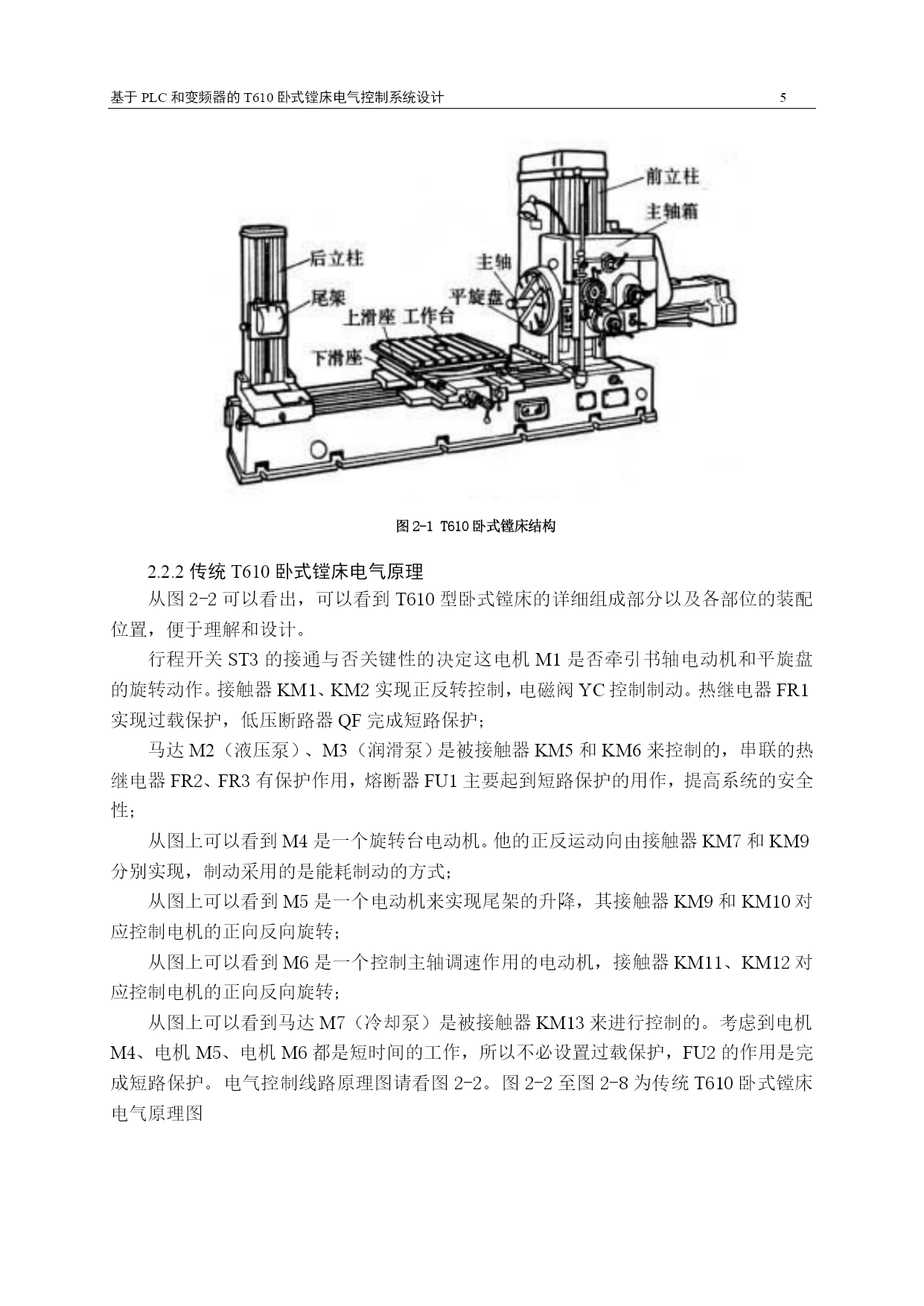 基于 PLC 和变频器的 T610 卧式镗床电气控制系统设计

5

前立柱
主轴箱
后立柱
主轴
尾架
平旋盘
上滑座 工作台
下滑座

图 2-1 T610 卧式镗床结构

2.2.2 传统 T610 卧式镗床电气原理

从图 2-2 可以看出，可以看到 T610 型卧式镗床的详细组成部分以及各部位的装配位置，便于理解和设计。

行程开关 ST3 的接通与否关键性的决定这电机 M1 是否牵引书轴电动机和平旋盘的旋转动作。接触器 KM1、KM2 实现正反转控制，电磁阀 YC 控制制动。热继电器 FR1 实现过载保护，低压断路器 QF 完成短路保护；

马达 M2（液压泵）、M3（润滑泵）是被接触器 KM5 和 KM6 来控制的，串联的热继电器 FR2、FR3 有保护作用，熔断器 FU1 主要起到短路保护的用作，提高系统的安全性；

从图上可以看到 M4 是一个旋转台电动机。他的正反运动向由接触器 KM7 和 KM9 分别实现，制动采用的是能耗制动的方式；

从图上可以看到 M5 是一个电动机来实现尾架的升降，其接触器 KM9 和 KM10 对应控制电机的正向反向旋转；

从图上可以看到 M6 是一个控制主轴调速作用的电动机，接触器 KM11、KM12 对应控制电机的正向反向旋转；

从图上可以看到马达 M7（冷却泵）是被接触器 KM13 来进行控制的。考虑到电机 M4、电机 M5、电机 M6 都是短时间的工作，所以不必设置过载保护，FU2 的作用是完成短路保护。电气控制线路原理图请看图 2-2。图 2-2 至图 2-8 为传统 T610 卧式镗床电气原理图